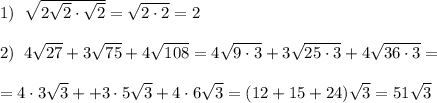 1) $\sqrt{2\sqrt{2}\cdot\sqrt{2}}=\sqrt{2\cdot 2}=2$

2) $4\sqrt{27}+3\sqrt{75}+4\sqrt{108}=4\sqrt{9\cdot 3}+3\sqrt{25\cdot 3}+4\sqrt{36\cdot 3}=$

$=4\cdot 3\sqrt{3}++3\cdot 5\sqrt{3}+4\cdot 6\sqrt{3}=(12+15+24)\sqrt{3}=51\sqrt{3}$